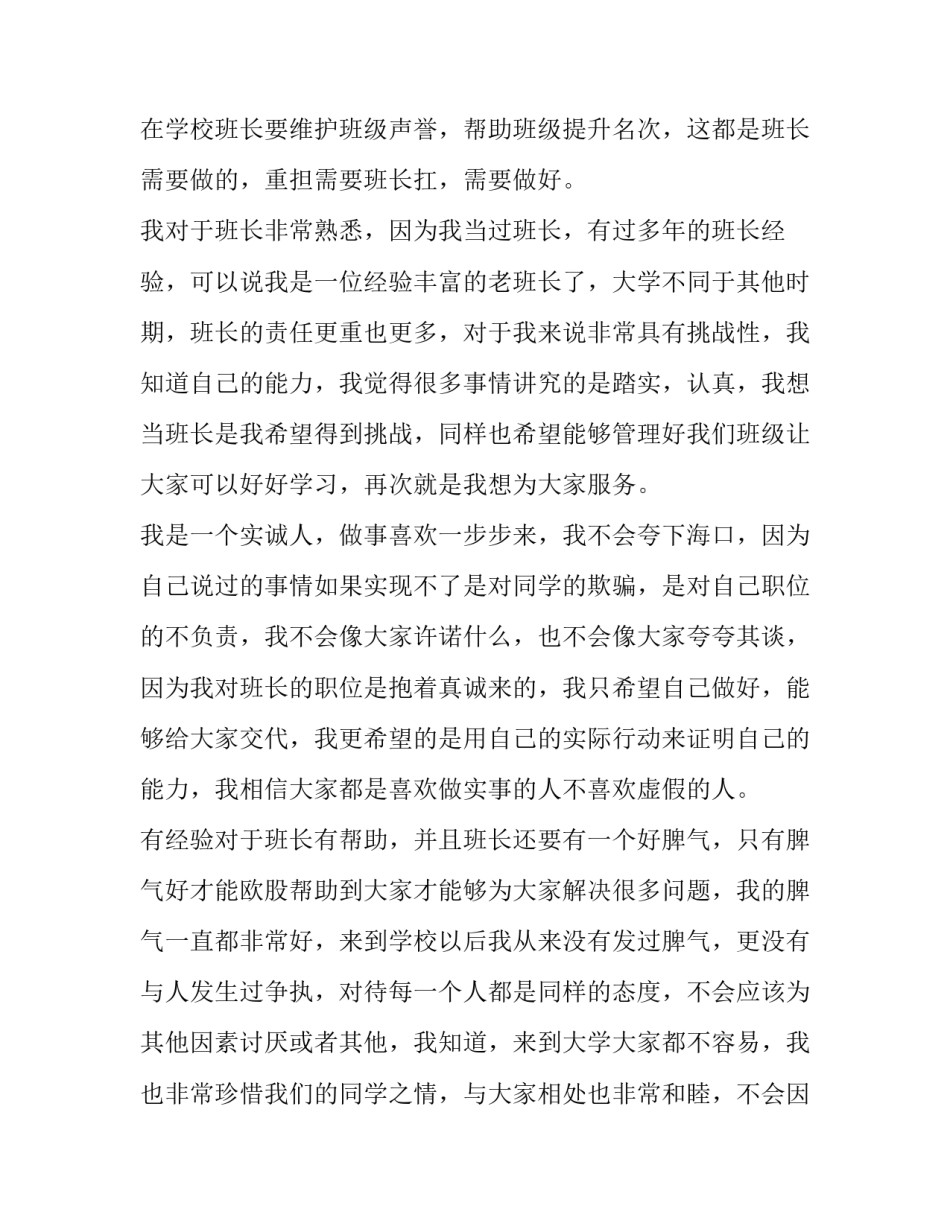 在学校班长要维护班级声誉，帮助班级提升名次，这都是班长需要做的，重担需要班长扛，需要做好。

我对于班长非常熟悉，因为我当过班长，有过多年的班长经验，可以说我是一位经验丰富的老班长了，大学不同于其他时期，班长的责任更重也更多，对于我来说非常具有挑战性，我知道自己的能力，我觉得很多事情讲究的是踏实，认真，我想当班长是我希望得到挑战，同样也希望能够管理好我们班级让大家可以好好学习，再次就是我想为大家服务。

我是一个实诚人，做事喜欢一步步来，我不会夸下海口，因为自己说过的事情如果实现不了是对同学的欺骗，是对自己职位的不负责，我不会像大家许诺什么，也不会像大家夸夸其谈，因为我对班长的职位是抱着真诚来的，我只希望自己做好，能够给大家交代，我更希望的是用自己的实际行动来证明自己的能力，我相信大家都是喜欢做实事的人不喜欢虚假的人。

有经验对于班长有帮助，并且班长还要有一个好脾气，只有脾气好才能欧股帮助到大家才能够为大家解决很多问题，我的脾气一直都非常好，来到学校以后我从来没有发过脾气，更没有与人发生过争执，对待每一个人都是同样的态度，不会应该为其他因素讨厌或者其他，我知道，来到大学大家都不容易，我也非常珍惜我们的同学之情，与大家相处也非常和睦，不会因